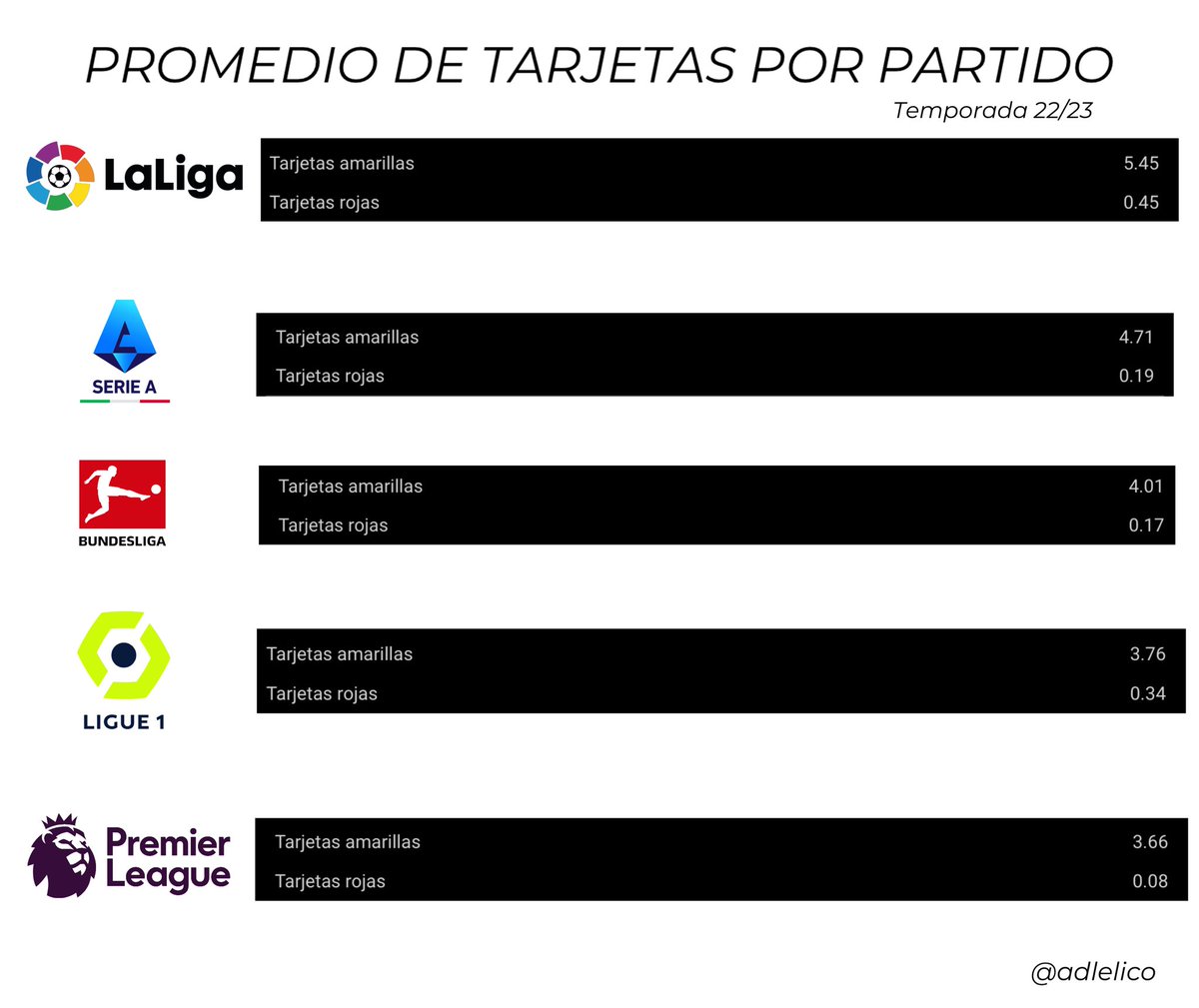 PROMEDIO DE TARJETAS POR PARTIDO

Temporada 22/23

LaLiga

| Tarjetas amarillas | 5.45 |
|---|---|
| Tarjetas rojas | 0.45 |

SERIE A

| Tarjetas amarillas | 4.71 |
|---|---|
| Tarjetas rojas | 0.19 |

BUNDESLIGA

| Tarjetas amarillas | 4.01 |
|---|---|
| Tarjetas rojas | 0.17 |

LIGUE 1

| Tarjetas amarillas | 3.76 |
|---|---|
| Tarjetas rojas | 0.34 |

Premier League

| Tarjetas amarillas | 3.66 |
|---|---|
| Tarjetas rojas | 0.08 |

@adlelico